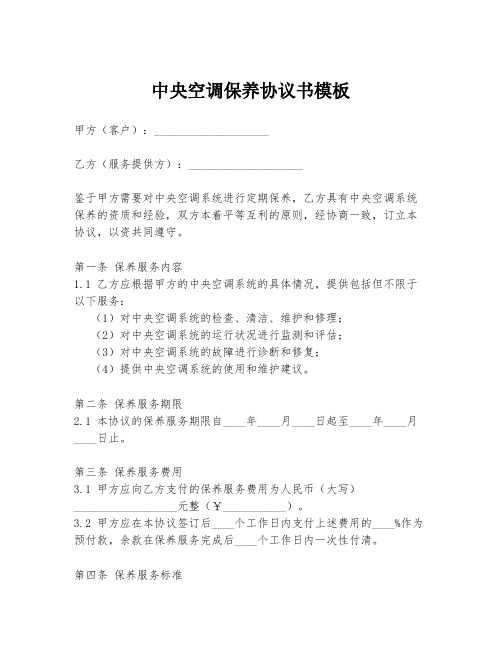 中央空调保养协议书模板

甲方（客户）：____________________

乙方（服务提供方）：____________________

鉴于甲方需要对中央空调系统进行定期保养，乙方具有中央空调系统保养的资质和经验，双方本着平等互利的原则，经协商一致，订立本协议，以资共同遵守。

第一条 保养服务内容
1.1 乙方应根据甲方的中央空调系统的具体情况，提供包括但不限于以下服务：
（1）对中央空调系统的检查、清洁、维护和修理；
（2）对中央空调系统的运行状况进行监测和评估；
（3）对中央空调系统的故障进行诊断和修复；
（4）提供中央空调系统的使用和维护建议。

第二条 保养服务期限
2.1 本协议的保养服务期限自____年____月____日起至____年____月____日止。

第三条 保养服务费用
3.1 甲方应向乙方支付的保养服务费用为人民币（大写）__________________元整（￥___________）。
3.2 甲方应在本协议签订后____个工作日内支付上述费用的____%作为预付款，余款在保养服务完成后____个工作日内一次性付清。

第四条 保养服务标准